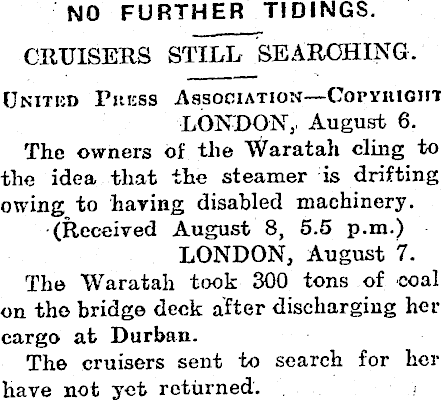 NO FURTHER TIDINGS.

CRUISERS STILL SEARCHING.

UNITED PRESS ASSOCIATION—COPYRIGHT
LONDON, August 6.

The owners of the Waratah cling to the idea that the steamer is drifting owing to having disabled machinery.

(Received August 8, 5.5 p.m.)
LONDON, August 7.

The Waratah took 300 tons of coal on the bridge deck after discharging her cargo at Durban.

The cruisers sent to search for her have not yet returned.